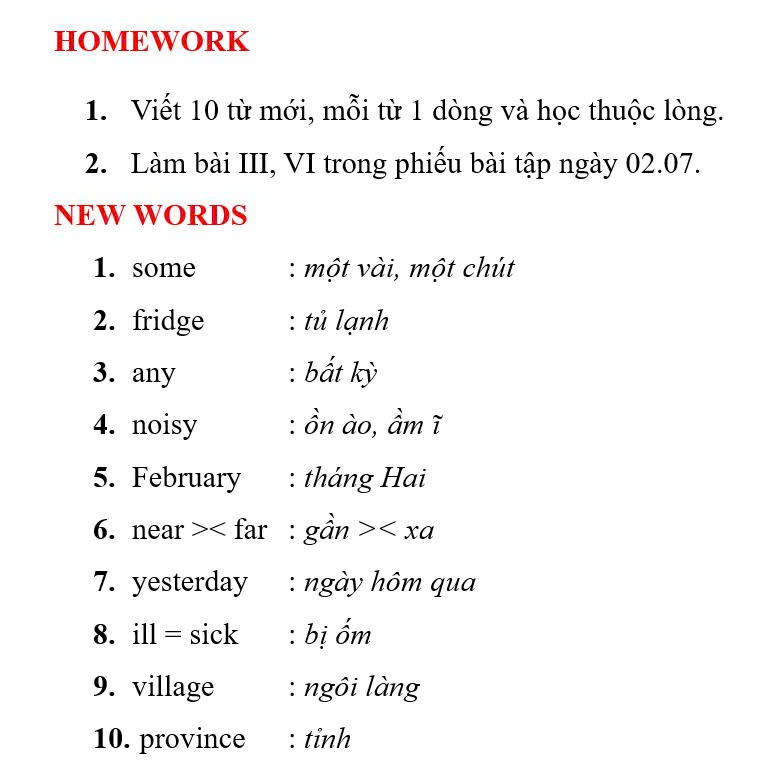 HOMEWORK

1. Viết 10 từ mới, mỗi từ 1 dòng và học thuộc lòng.

2. Làm bài III, VI trong phiếu bài tập ngày 02.07.

NEW WORDS

1. some : một vài, một chút

2. fridge : tủ lạnh

3. any : bất kỳ

4. noisy : ồn ào, ầm ĩ

5. February : tháng Hai

6. near >< far : gần >< xa

7. yesterday : ngày hôm qua

8. ill = sick : bị ốm

9. village : ngôi làng

10. province : tỉnh